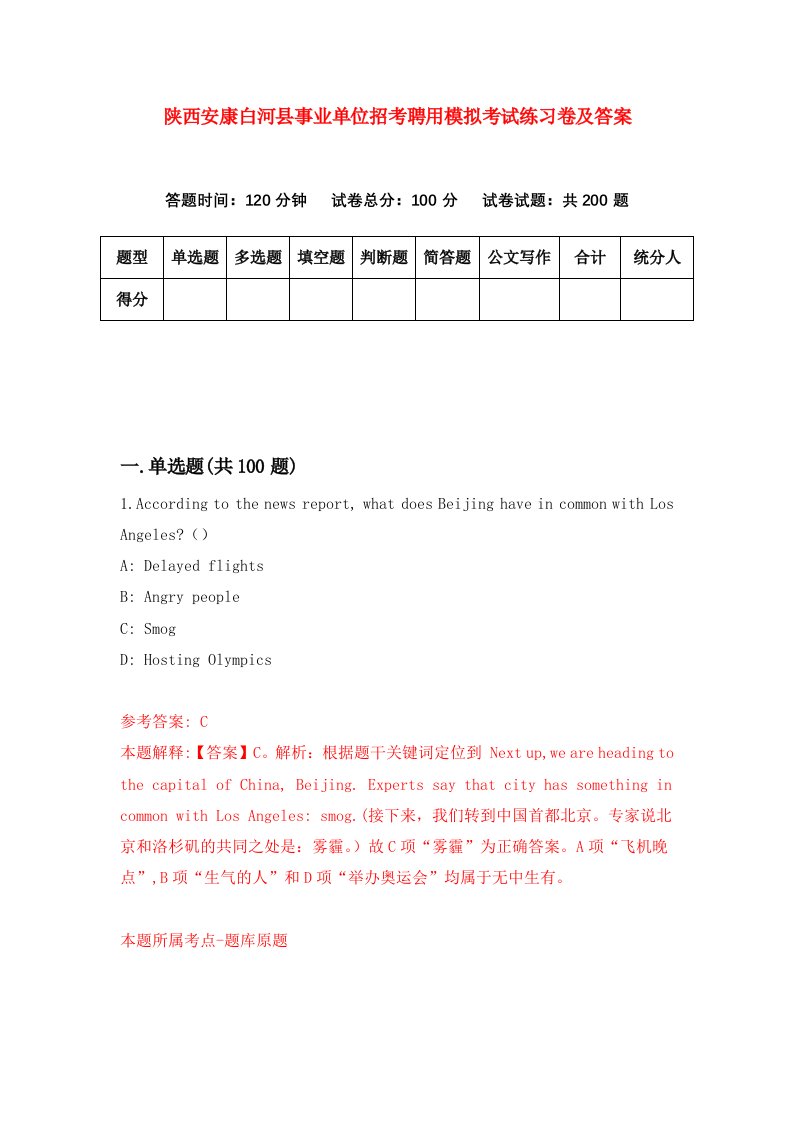 陕西安康白河县事业单位招考聘用模拟考试练习卷及答案

答题时间：120 分钟　试卷总分：100 分　试卷试题：共 200 题

| 题型 | 单选题 | 多选题 | 填空题 | 判断题 | 简答题 | 公文写作 | 合计 | 统分人 |
|---|---|---|---|---|---|---|---|---|
| 得分 | | | | | | | | |

一.单选题(共 100 题)

1.According to the news report, what does Beijing have in common with Los Angeles?（）

A: Delayed flights

B: Angry people

C: Smog

D: Hosting Olympics

参考答案: C

本题解释:【答案】C。解析：根据题干关键词定位到 Next up,we are heading to the capital of China, Beijing. Experts say that city has something in common with Los Angeles: smog.(接下来，我们转到中国首都北京。专家说北京和洛杉矶的共同之处是：雾霾。）故 C 项“雾霾”为正确答案。A 项“飞机晚点”,B 项“生气的人”和 D 项“举办奥运会”均属于无中生有。

本题所属考点-题库原题